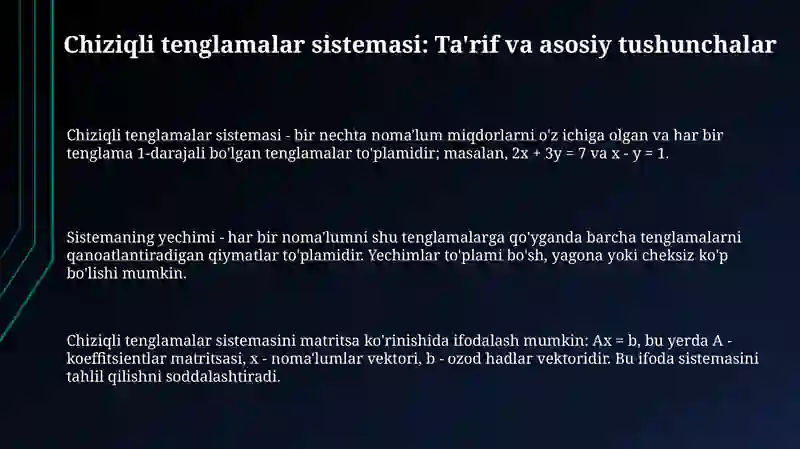 Chiziqli tenglamalar sistemasi: Ta'rif va asosiy tushunchalar

Chiziqli tenglamalar sistemasi - bir nechta noma'lum miqdorlarni o'z ichiga olgan va har bir tenglama 1-darajali bo'lgan tenglamalar to'plamidir; masalan, $2x + 3y = 7$ va $x - y = 1$.

Sistemaning yechimi - har bir noma'lumni shu tenglamalarga qo'yganda barcha tenglamalarni qanoatlantiradigan qiymatlar to'plamidir. Yechimlar to'plami bo'sh, yagona yoki cheksiz ko'p bo'lishi mumkin.

Chiziqli tenglamalar sistemasini matritsa ko'rinishida ifodalash mumkin: $Ax = b$, bu yerda A - koeffitsientlar matritsasi, x - noma'lumlar vektori, b - ozod hadlar vektoridir. Bu ifoda sistemasini tahlil qilishni soddalashtiradi.